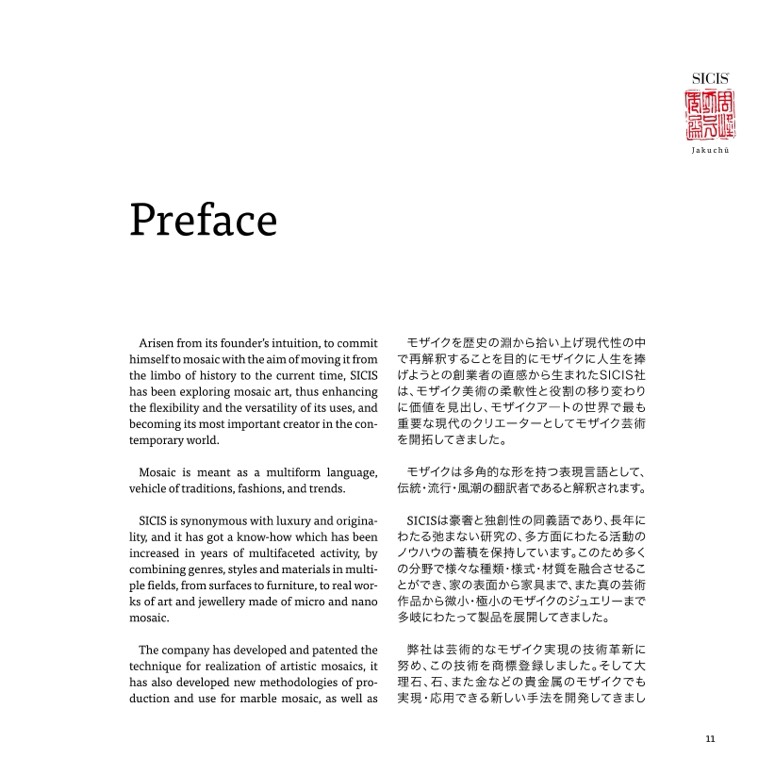 SICIS
Jakuchū

Preface

Arisen from its founder's intuition, to commit himself to mosaic with the aim of moving it from the limbo of history to the current time, SICIS has been exploring mosaic art, thus enhancing the flexibility and the versatility of its uses, and becoming its most important creator in the contemporary world.

Mosaic is meant as a multiform language, vehicle of traditions, fashions, and trends.

SICIS is synonymous with luxury and originality, and it has got a know-how which has been increased in years of multifaceted activity, by combining genres, styles and materials in multiple fields, from surfaces to furniture, to real works of art and jewellery made of micro and nano mosaic.

The company has developed and patented the technique for realization of artistic mosaics, it has also developed new methodologies of production and use for marble mosaic, as well as

モザイクを歴史の淵から拾い上げ現代性の中で再解釈することを目的にモザイクに人生を捧げようとの創業者の直感から生まれたSICIS社は、モザイク美術の柔軟性と役割の移り変わりに価値を見出し、モザイクアートの世界で最も重要な現代のクリエーターとしてモザイク芸術を開拓してきました。

モザイクは多角的な形を持つ表現言語として、伝統・流行・風潮の翻訳者であると解釈されます。

SICISは豪奢と独創性の同義語であり、長年にわたる弛まない研究の、多方面にわたる活動のノウハウの蓄積を保持しています。このため多くの分野で様々な種類・様式・材質を融合させることができ、家の表面から家具まで、また真の芸術作品から微小・極小のモザイクのジュエリーまで多岐にわたって製品を展開してきました。

弊社は芸術的なモザイク実現の技術革新に努め、この技術を商標登録しました。そして大理石、石、また金などの貴金属のモザイクでも実現・応用できる新しい手法を開発してきまし

11